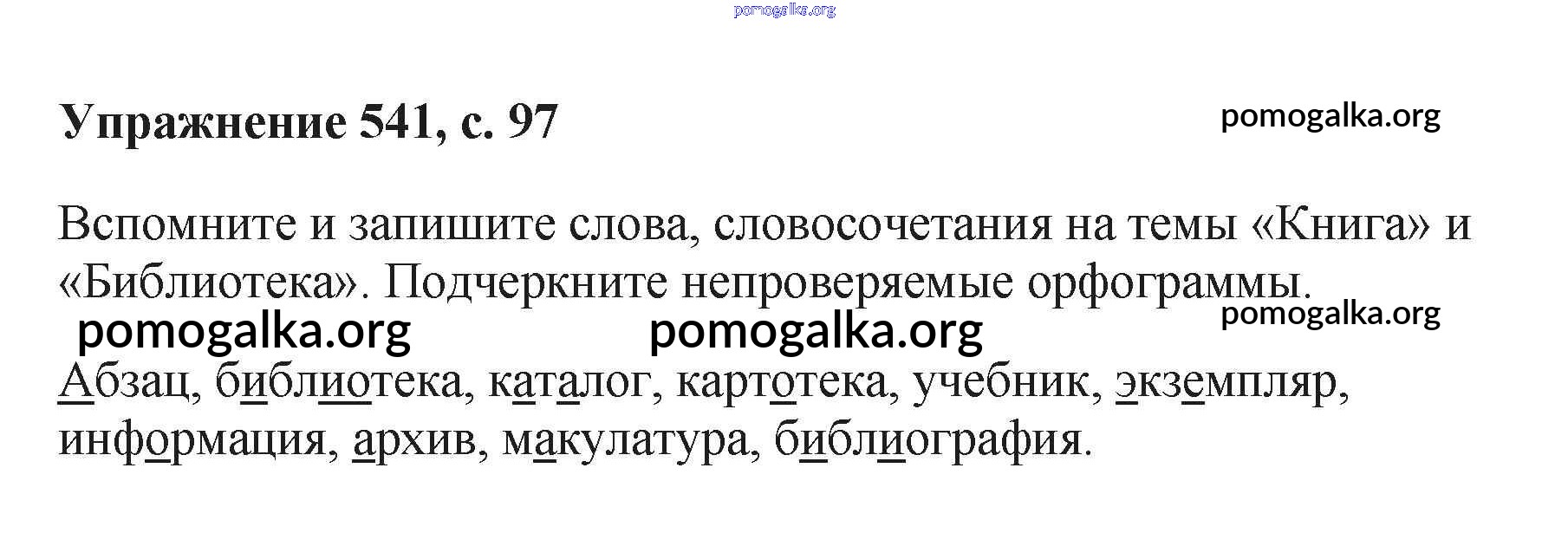 Упражнение 541, с. 97

Вспомните и запишите слова, словосочетания на темы «Книга» и «Библиотека». Подчеркните непроверяемые орфограммы.

Абзац, библиотека, каталог, картотека, учебник, экземпляр, информация, архив, макулатура, библиография.

pomogalka.org